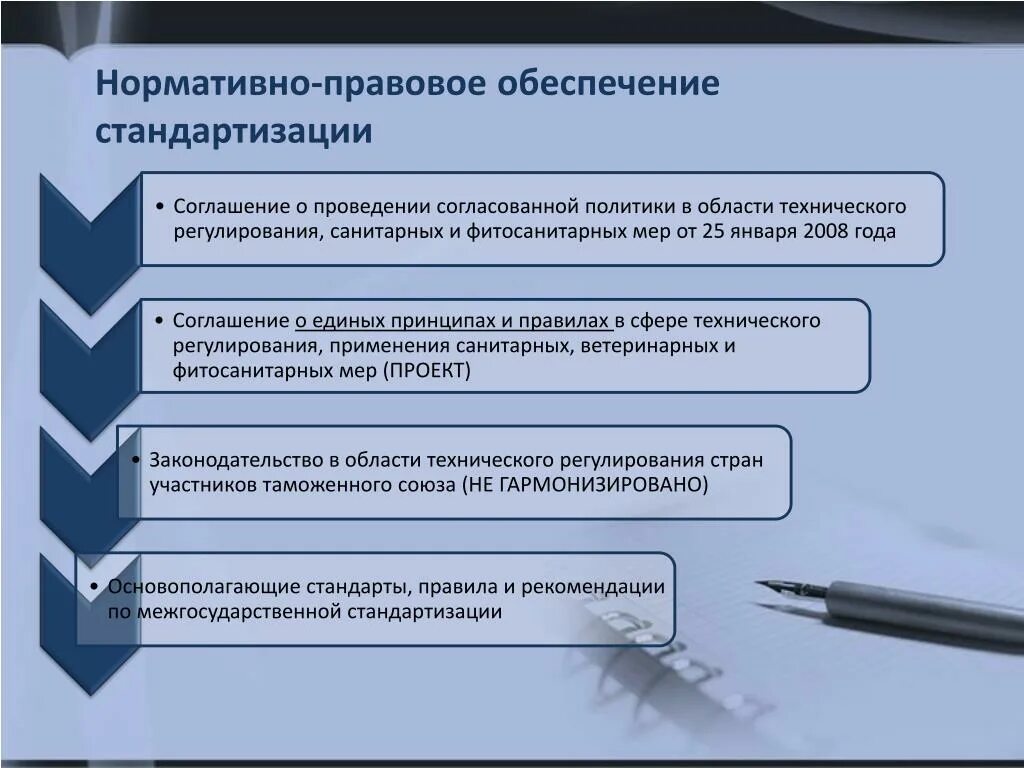 Нормативно-правовое обеспечение стандартизации

• Соглашение о проведении согласованной политики в области технического регулирования, санитарных и фитосанитарных мер от 25 января 2008 года

• Соглашение о единых принципах и правилах в сфере технического регулирования, применения санитарных, ветеринарных и фитосанитарных мер (ПРОЕКТ)

• Законодательство в области технического регулирования стран участников таможенного союза (НЕ ГАРМОНИЗИРОВАНО)

• Основополагающие стандарты, правила и рекомендации по межгосударственной стандартизации